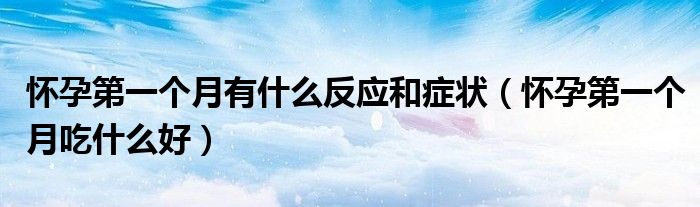 怀孕第一个月有什么反应和症状（怀孕第一个月吃什么好）